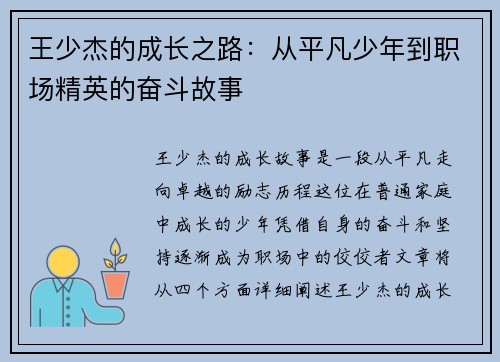 王少杰的成长之路：从平凡少年到职场精英的奋斗故事

王少杰的成长故事是一段从平凡走向卓越的励志历程这位在普通家庭中成长的少年凭借自身的奋斗和坚持逐渐成为职场中的佼佼者文章将从四个方面详细阐述王少杰的成长